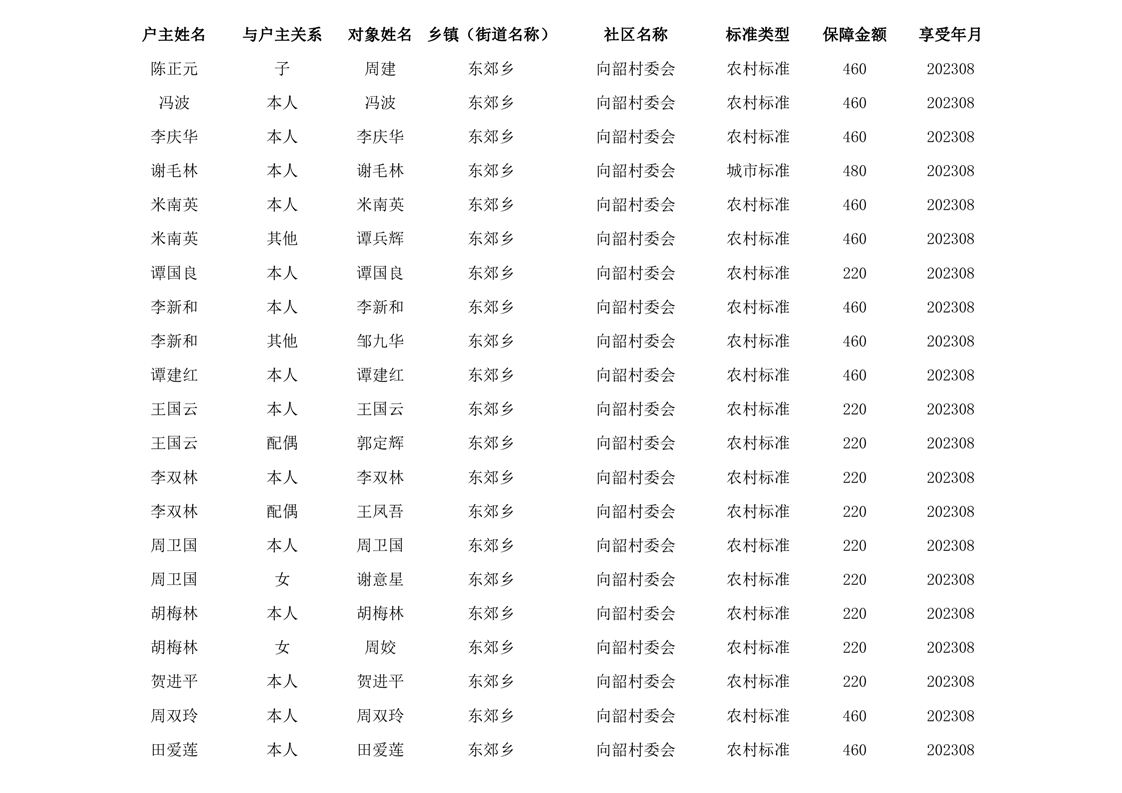 | 户主姓名 | 与户主关系 | 对象姓名 | 乡镇（街道名称） | 社区名称 | 标准类型 | 保障金额 | 享受年月 |
|---|---|---|---|---|---|---|---|
| 陈正元 | 子 | 周建 | 东郊乡 | 向韶村委会 | 农村标准 | 460 | 202308 |
| 冯波 | 本人 | 冯波 | 东郊乡 | 向韶村委会 | 农村标准 | 460 | 202308 |
| 李庆华 | 本人 | 李庆华 | 东郊乡 | 向韶村委会 | 农村标准 | 460 | 202308 |
| 谢毛林 | 本人 | 谢毛林 | 东郊乡 | 向韶村委会 | 城市标准 | 480 | 202308 |
| 米南英 | 本人 | 米南英 | 东郊乡 | 向韶村委会 | 农村标准 | 460 | 202308 |
| 米南英 | 其他 | 谭兵辉 | 东郊乡 | 向韶村委会 | 农村标准 | 460 | 202308 |
| 谭国良 | 本人 | 谭国良 | 东郊乡 | 向韶村委会 | 农村标准 | 220 | 202308 |
| 李新和 | 本人 | 李新和 | 东郊乡 | 向韶村委会 | 农村标准 | 460 | 202308 |
| 李新和 | 其他 | 邹九华 | 东郊乡 | 向韶村委会 | 农村标准 | 460 | 202308 |
| 谭建红 | 本人 | 谭建红 | 东郊乡 | 向韶村委会 | 农村标准 | 460 | 202308 |
| 王国云 | 本人 | 王国云 | 东郊乡 | 向韶村委会 | 农村标准 | 220 | 202308 |
| 王国云 | 配偶 | 郭定辉 | 东郊乡 | 向韶村委会 | 农村标准 | 220 | 202308 |
| 李双林 | 本人 | 李双林 | 东郊乡 | 向韶村委会 | 农村标准 | 220 | 202308 |
| 李双林 | 配偶 | 王凤吾 | 东郊乡 | 向韶村委会 | 农村标准 | 220 | 202308 |
| 周卫国 | 本人 | 周卫国 | 东郊乡 | 向韶村委会 | 农村标准 | 220 | 202308 |
| 周卫国 | 女 | 谢意星 | 东郊乡 | 向韶村委会 | 农村标准 | 220 | 202308 |
| 胡梅林 | 本人 | 胡梅林 | 东郊乡 | 向韶村委会 | 农村标准 | 220 | 202308 |
| 胡梅林 | 女 | 周姣 | 东郊乡 | 向韶村委会 | 农村标准 | 220 | 202308 |
| 贺进平 | 本人 | 贺进平 | 东郊乡 | 向韶村委会 | 农村标准 | 220 | 202308 |
| 周双玲 | 本人 | 周双玲 | 东郊乡 | 向韶村委会 | 农村标准 | 460 | 202308 |
| 田爱莲 | 本人 | 田爱莲 | 东郊乡 | 向韶村委会 | 农村标准 | 460 | 202308 |